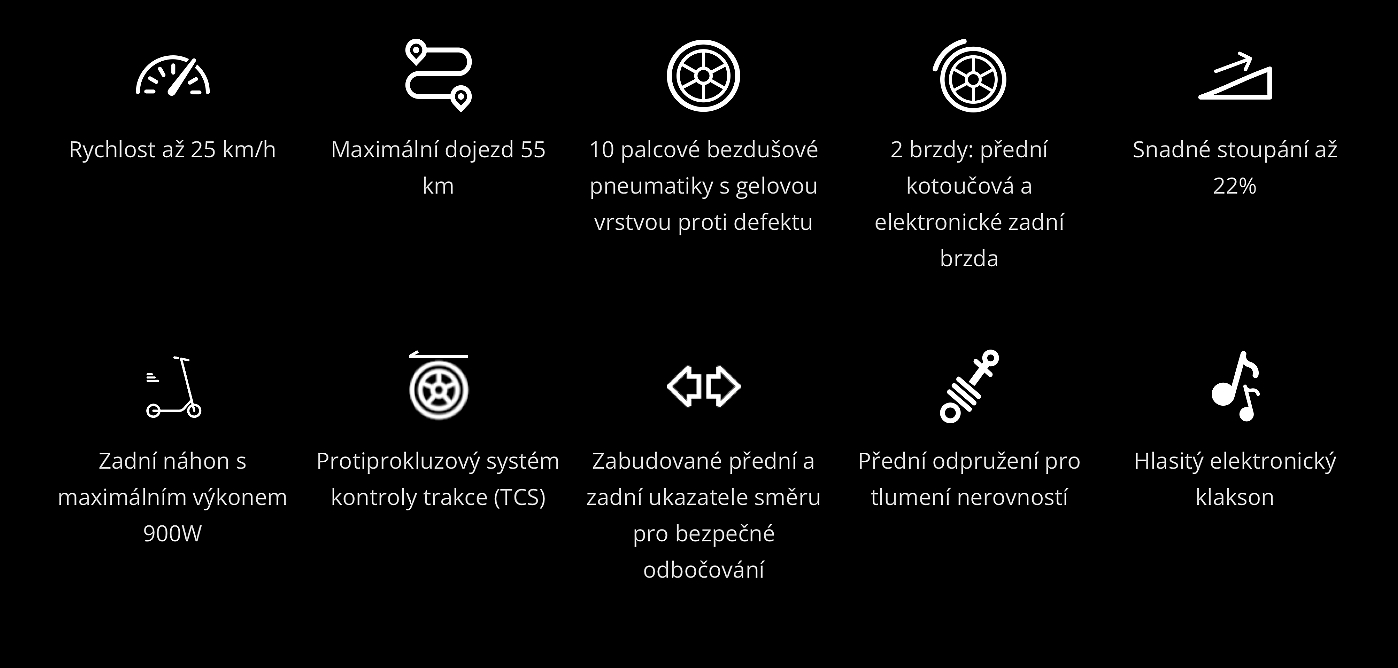 Rychlost až 25 km/h

Maximální dojezd 55 km

10 palcové bezdušové pneumatiky s gelovou vrstvou proti defektu

2 brzdy: přední kotoučová a elektronické zadní brzda

Snadné stoupání až 22%

Zadní náhon s maximálním výkonem 900W

Protiprokluzový systém kontroly trakce (TCS)

Zabudované přední a zadní ukazatele směru pro bezpečné odbočování

Přední odpružení pro tlumení nerovností

Hlasitý elektronický klakson